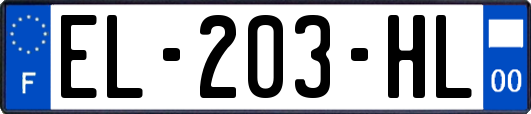 F
EL-203-HL
00